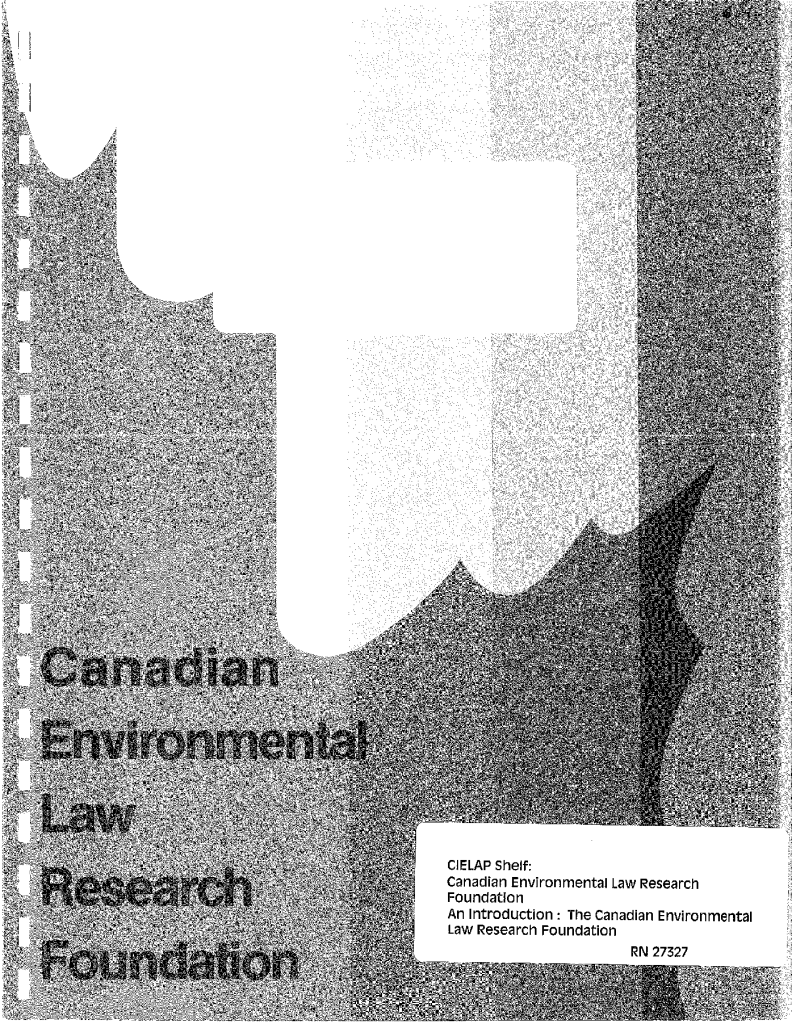 Canadian
Environmental
Law
Research
Foundation

CIELAP Shelf:
Canadian Environmental Law Research Foundation
An Introduction : The Canadian Environmental Law Research Foundation
RN 27327